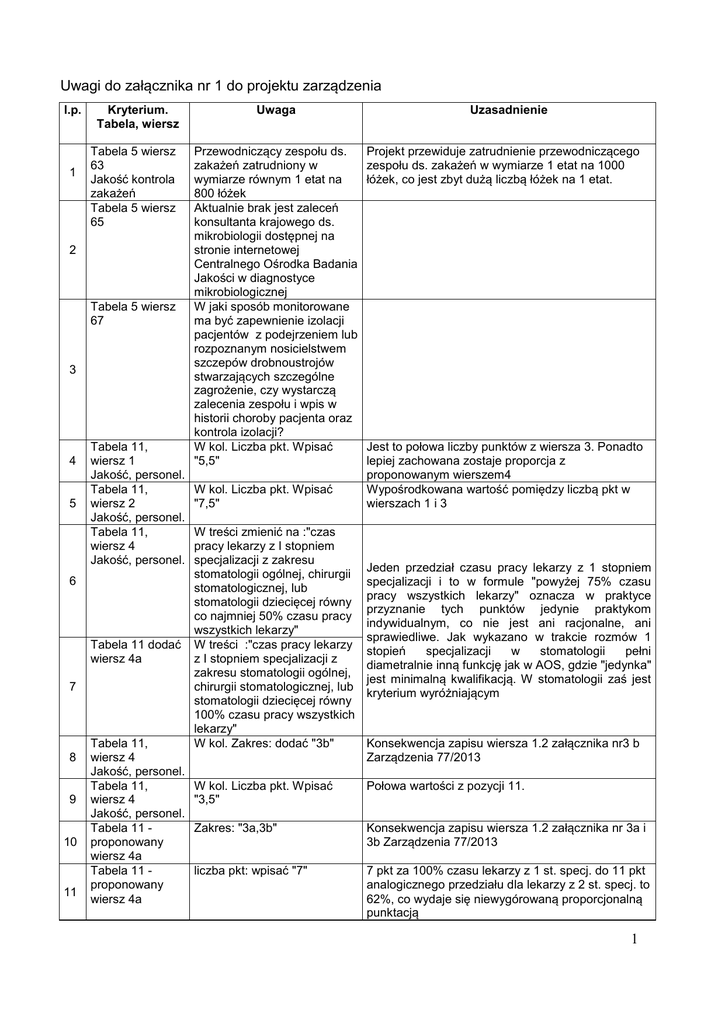 Uwagi do załącznika nr 1 do projektu zarządzenia

| l.p. | Kryterium. Tabela, wiersz | Uwaga | Uzasadnienie |
|---|---|---|---|
| 1 | Tabela 5 wiersz 63 Jakość kontrola zakażeń | Przewodniczący zespołu ds. zakażeń zatrudniony w wymiarze równym 1 etat na 800 łóżek | Projekt przewiduje zatrudnienie przewodniczącego zespołu ds. zakażeń w wymiarze 1 etat na 1000 łóżek, co jest zbyt dużą liczbą łóżek na 1 etat. |
| 2 | Tabela 5 wiersz 65 | Aktualnie brak jest zaleceń konsultanta krajowego ds. mikrobiologii dostępnej na stronie internetowej Centralnego Ośrodka Badania Jakości w diagnostyce mikrobiologicznej | |
| 3 | Tabela 5 wiersz 67 | W jaki sposób monitorowane ma być zapewnienie izolacji pacjentów z podejrzeniem lub rozpoznanym nosicielstwem szczepów drobnoustrojów stwarzających szczególne zagrożenie, czy wystarczą zalecenia zespołu i wpis w historii choroby pacjenta oraz kontrola izolacji? | |
| 4 | Tabela 11, wiersz 1 Jakość, personel. | W kol. Liczba pkt. Wpisać "5,5" | Jest to połowa liczby punktów z wiersza 3. Ponadto lepiej zachowana zostaje proporcja z proponowanym wierszem4 |
| 5 | Tabela 11, wiersz 2 Jakość, personel. | W kol. Liczba pkt. Wpisać "7,5" | Wypośrodkowana wartość pomiędzy liczbą pkt w wierszach 1 i 3 |
| 6 | Tabela 11, wiersz 4 Jakość, personel. | W treści zmienić na :"czas pracy lekarzy z I stopniem specjalizacji z zakresu stomatologii ogólnej, chirurgii stomatologicznej, lub stomatologii dziecięcej równy co najmniej 50% czasu pracy wszystkich lekarzy" | Jeden przedział czasu pracy lekarzy z 1 stopniem specjalizacji i to w formule "powyżej 75% czasu pracy wszystkich lekarzy" oznacza w praktyce przyznanie tych punktów jedynie praktykom indywidualnym, co nie jest ani racjonalne, ani sprawiedliwe. Jak wykazano w trakcie rozmów 1 stopień specjalizacji w stomatologii pełni diametralnie inną funkcję jak w AOS, gdzie "jedynka" jest minimalną kwalifikacją. W stomatologii zaś jest kryterium wyróżniającym |
| 7 | Tabela 11 dodać wiersz 4a | W treści :"czas pracy lekarzy z I stopniem specjalizacji z zakresu stomatologii ogólnej, chirurgii stomatologicznej, lub stomatologii dziecięcej równy 100% czasu pracy wszystkich lekarzy" | |
| 8 | Tabela 11, wiersz 4 Jakość, personel. | W kol. Zakres: dodać "3b" | Konsekwencja zapisu wiersza 1.2 załącznika nr3 b Zarządzenia 77/2013 |
| 9 | Tabela 11, wiersz 4 Jakość, personel. | W kol. Liczba pkt. Wpisać "3,5" | Połowa wartości z pozycji 11. |
| 10 | Tabela 11 - proponowany wiersz 4a | Zakres: "3a,3b" | Konsekwencja zapisu wiersza 1.2 załącznika nr 3a i 3b Zarządzenia 77/2013 |
| 11 | Tabela 11 - proponowany wiersz 4a | liczba pkt: wpisać "7" | 7 pkt za 100% czasu lekarzy z 1 st. specj. do 11 pkt analogicznego przedziału dla lekarzy z 2 st. specj. to 62%, co wydaje się niewygórowaną proporcjonalną punktacją |

1